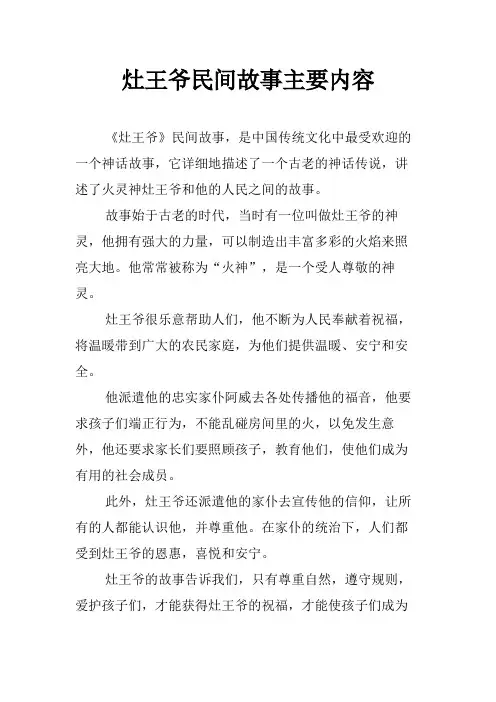 灶王爷民间故事主要内容

《灶王爷》民间故事，是中国传统文化中最受欢迎的一个神话故事，它详细地描述了一个古老的神话传说，讲述了火灵神灶王爷和他的人民之间的故事。

故事始于古老的时代，当时有一位叫做灶王爷的神灵，他拥有强大的力量，可以制造出丰富多彩的火焰来照亮大地。他常常被称为“火神”，是一个受人尊敬的神灵。

灶王爷很乐意帮助人们，他不断为人民奉献着祝福，将温暖带到广大的农民家庭，为他们提供温暖、安宁和安全。

他派遣他的忠实家仆阿威去各处传播他的福音，他要求孩子们端正行为，不能乱碰房间里的火，以免发生意外，他还要求家长们要照顾孩子，教育他们，使他们成为有用的社会成员。

此外，灶王爷还派遣他的家仆去宣传他的信仰，让所有的人都能认识他，并尊重他。在家仆的统治下，人们都受到灶王爷的恩惠，喜悦和安宁。

灶王爷的故事告诉我们，只有尊重自然，遵守规则，爱护孩子们，才能获得灶王爷的祝福，才能使孩子们成为